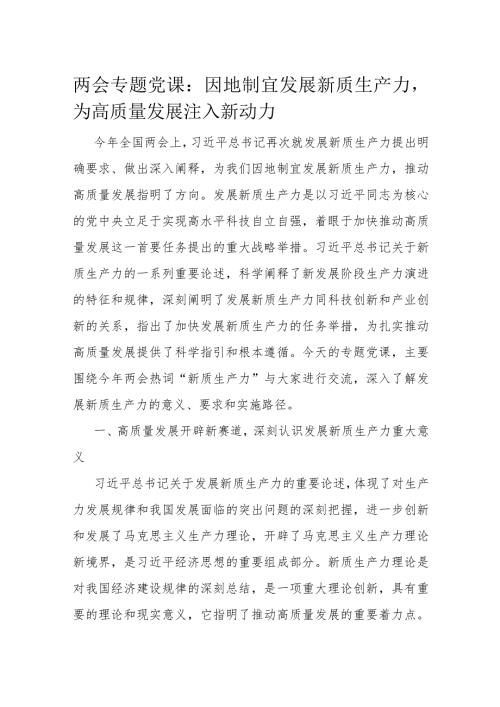 两会专题党课：因地制宜发展新质生产力，为高质量发展注入新动力

今年全国两会上，习近平总书记再次就发展新质生产力提出明确要求、做出深入阐释，为我们因地制宜发展新质生产力，推动高质量发展指明了方向。发展新质生产力是以习近平同志为核心的党中央立足于实现高水平科技自立自强，着眼于加快推动高质量发展这一首要任务提出的重大战略举措。习近平总书记关于新质生产力的一系列重要论述，科学阐释了新发展阶段生产力演进的特征和规律，深刻阐明了发展新质生产力同科技创新和产业创新的关系，指出了加快发展新质生产力的任务举措，为扎实推动高质量发展提供了科学指引和根本遵循。今天的专题党课，主要围绕今年两会热词“新质生产力”与大家进行交流，深入了解发展新质生产力的意义、要求和实施路径。

一、高质量发展开辟新赛道，深刻认识发展新质生产力重大意义

习近平总书记关于发展新质生产力的重要论述，体现了对生产力发展规律和我国发展面临的突出问题的深刻把握，进一步创新和发展了马克思主义生产力理论，开辟了马克思主义生产力理论新境界，是习近平经济思想的重要组成部分。新质生产力理论是对我国经济建设规律的深刻总结，是一项重大理论创新，具有重要的理论和现实意义，它指明了推动高质量发展的重要着力点。